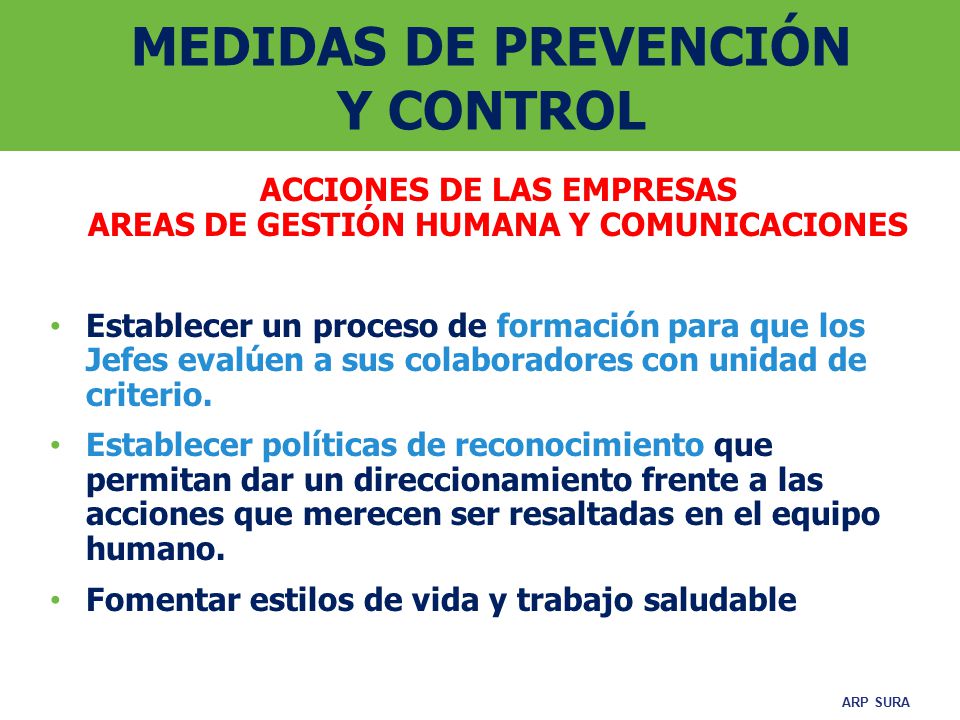 MEDIDAS DE PREVENCIÓN Y CONTROL

ACCIONES DE LAS EMPRESAS
AREAS DE GESTIÓN HUMANA Y COMUNICACIONES

• Establecer un proceso de formación para que los Jefes evalúen a sus colaboradores con unidad de criterio.

• Establecer políticas de reconocimiento que permitan dar un direccionamiento frente a las acciones que merecen ser resaltadas en el equipo humano.

• Fomentar estilos de vida y trabajo saludable

ARP SURA